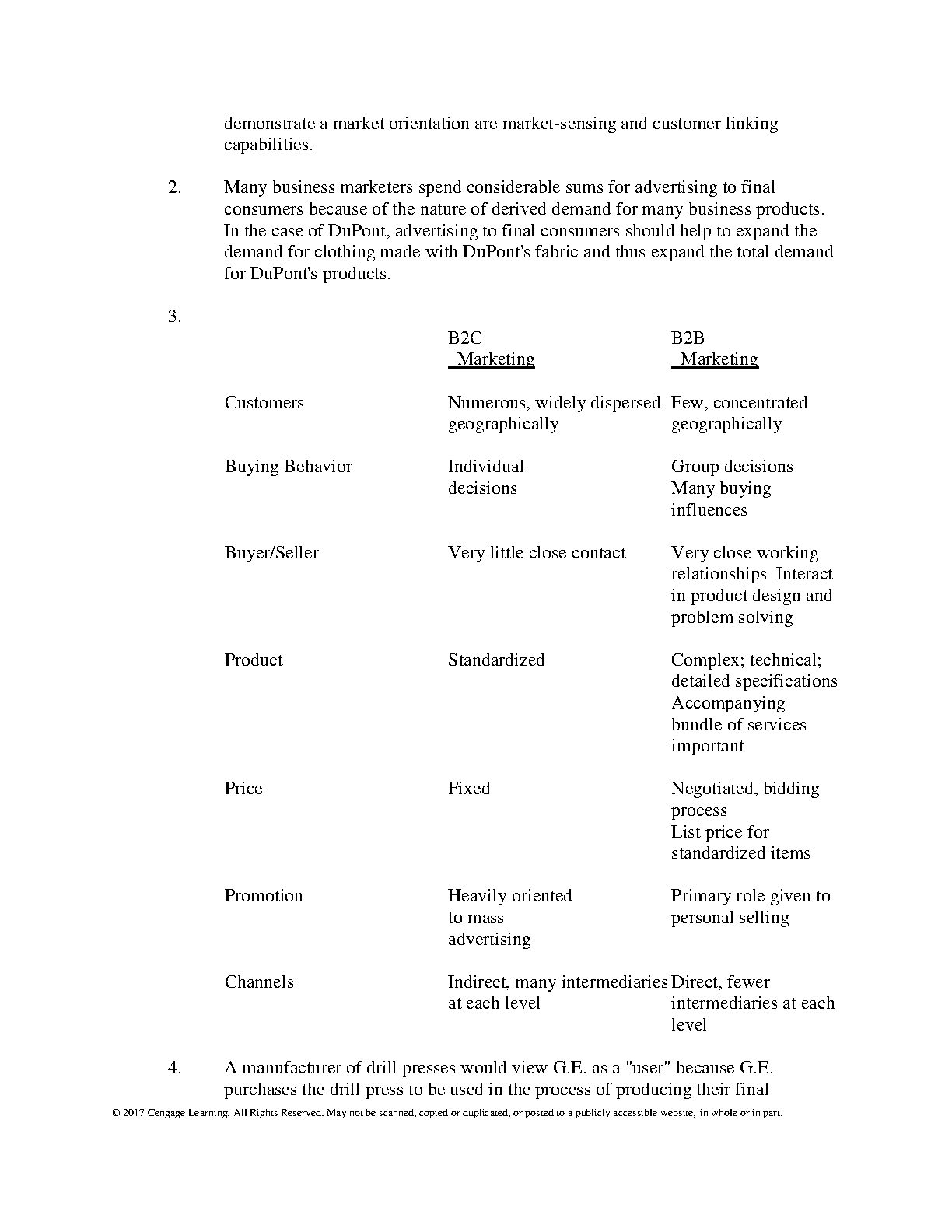 demonstrate a market orientation are market-sensing and customer linking capabilities.

2. Many business marketers spend considerable sums for advertising to final consumers because of the nature of derived demand for many business products. In the case of DuPont, advertising to final consumers should help to expand the demand for clothing made with DuPont's fabric and thus expand the total demand for DuPont's products.

3.

| | B2C Marketing | B2B Marketing |
|---|---|---|
| Customers | Numerous, widely dispersed geographically | Few, concentrated geographically |
| Buying Behavior | Individual decisions | Group decisions Many buying influences |
| Buyer/Seller | Very little close contact | Very close working relationships Interact in product design and problem solving |
| Product | Standardized | Complex; technical; detailed specifications Accompanying bundle of services important |
| Price | Fixed | Negotiated, bidding process List price for standardized items |
| Promotion | Heavily oriented to mass advertising | Primary role given to personal selling |
| Channels | Indirect, many intermediaries at each level | Direct, fewer intermediaries at each level |

4. A manufacturer of drill presses would view G.E. as a "user" because G.E. purchases the drill press to be used in the process of producing their final

© 2017 Cengage Learning. All Rights Reserved. May not be scanned, copied or duplicated, or posted to a publicly accessible website, in whole or in part.